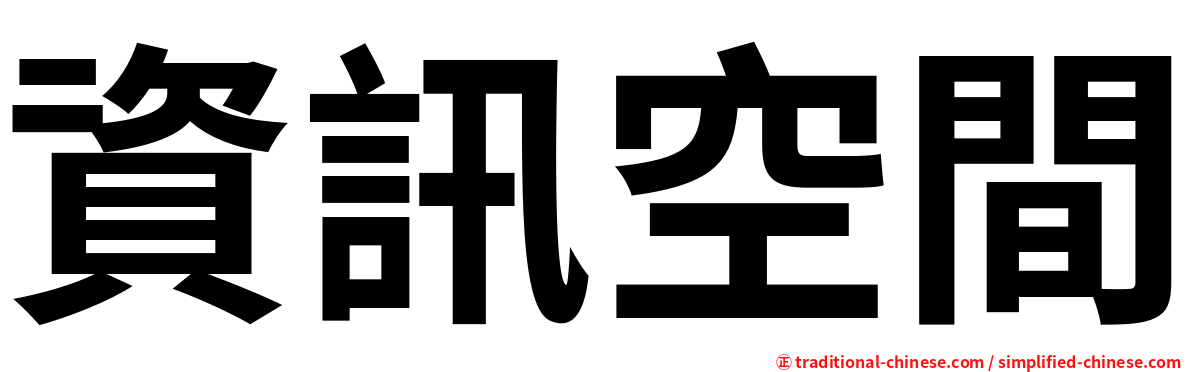 資訊空間

正 traditional-chinese.com / simplified-chinese.com